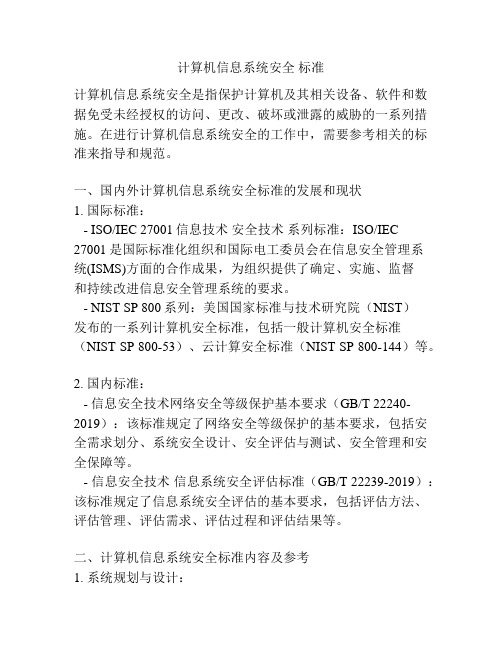 计算机信息系统安全 标准

计算机信息系统安全是指保护计算机及其相关设备、软件和数据免受未经授权的访问、更改、破坏或泄露的威胁的一系列措施。在进行计算机信息系统安全的工作中，需要参考相关的标准来指导和规范。

一、国内外计算机信息系统安全标准的发展和现状
1. 国际标准：
 - ISO/IEC 27001 信息技术 安全技术 系列标准：ISO/IEC 27001 是国际标准化组织和国际电工委员会在信息安全管理系统(ISMS)方面的合作成果，为组织提供了确定、实施、监督和持续改进信息安全管理系统的要求。
 - NIST SP 800 系列：美国国家标准与技术研究院（NIST）发布的一系列计算机安全标准，包括一般计算机安全标准（NIST SP 800-53）、云计算安全标准（NIST SP 800-144）等。

2. 国内标准：
 - 信息安全技术网络安全等级保护基本要求（GB/T 22240-2019）：该标准规定了网络安全等级保护的基本要求，包括安全需求划分、系统安全设计、安全评估与测试、安全管理和安全保障等。
 - 信息安全技术 信息系统安全评估标准（GB/T 22239-2019）：该标准规定了信息系统安全评估的基本要求，包括评估方法、评估管理、评估需求、评估过程和评估结果等。

二、计算机信息系统安全标准内容及参考
1. 系统规划与设计：